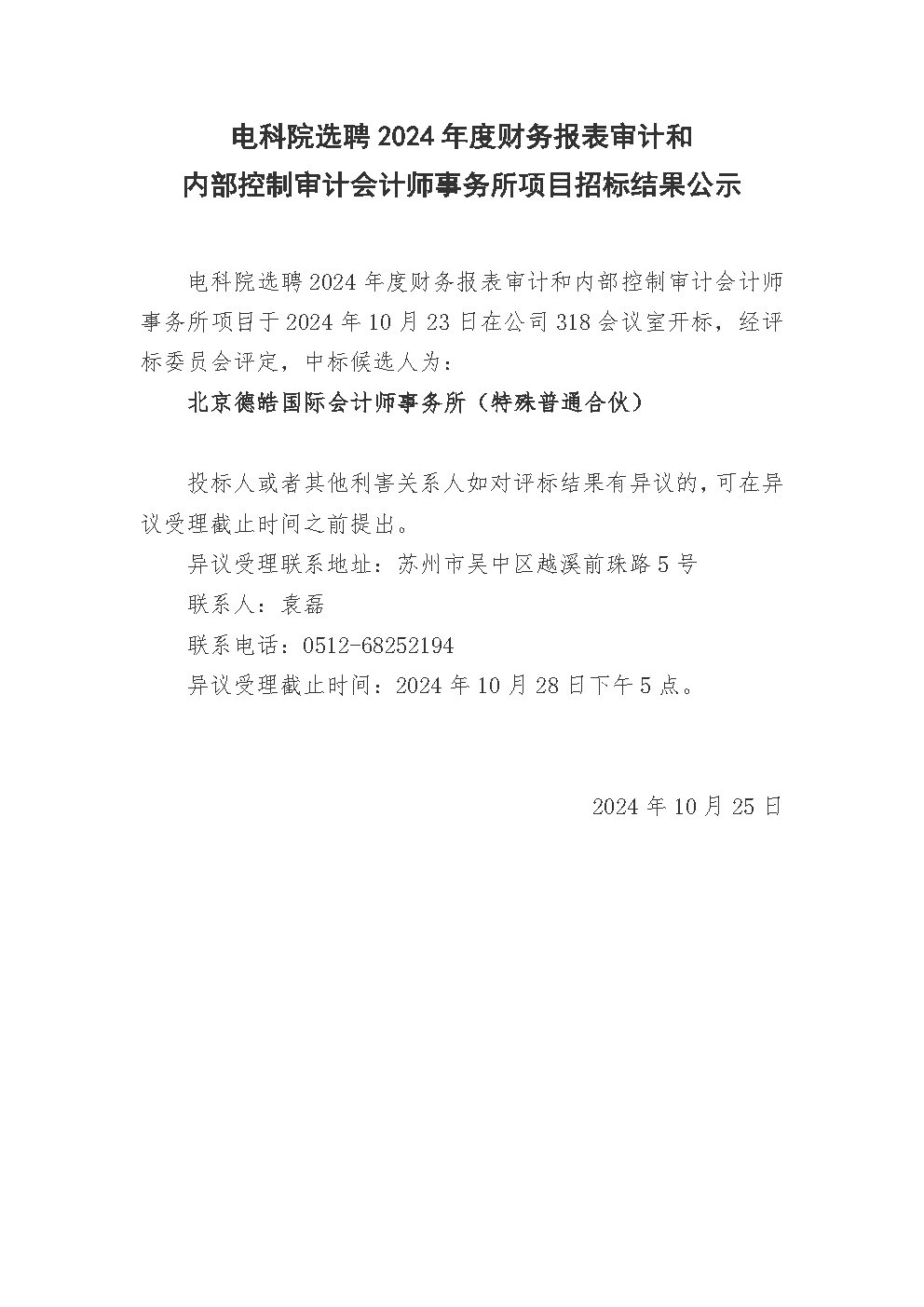 电科院选聘 2024 年度财务报表审计和
内部控制审计会计师事务所项目招标结果公示

电科院选聘 2024 年度财务报表审计和内部控制审计会计师事务所项目于 2024 年 10 月 23 日在公司 318 会议室开标，经评标委员会评定，中标候选人为：

北京德皓国际会计师事务所（特殊普通合伙）

投标人或者其他利害关系人如对评标结果有异议的，可在异议受理截止时间之前提出。

异议受理联系地址：苏州市吴中区越溪前珠路 5 号

联系人：袁磊

联系电话：0512-68252194

异议受理截止时间：2024 年 10 月 28 日下午 5 点。

2024 年 10 月 25 日